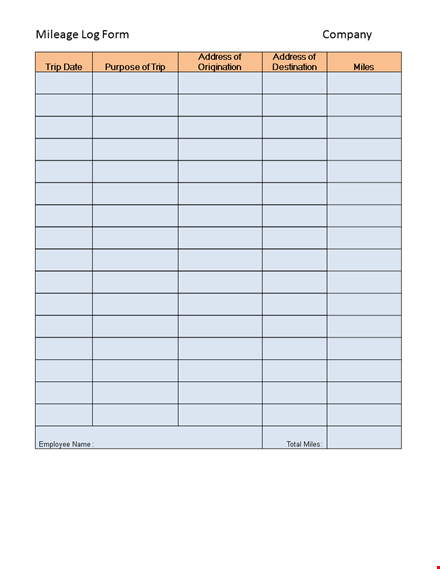 Mileage Log Form

Company

| Trip Date | Purpose of Trip | Address of Origination | Address of Destination | Miles |
|---|---|---|---|---|
| | | | | |
| | | | | |
| | | | | |
| | | | | |
| | | | | |
| | | | | |
| | | | | |
| | | | | |
| | | | | |
| | | | | |
| | | | | |
| | | | | |
| | | | | |
| | | | | |
| | | | | |
| | | | | |
| Employee Name : | | | Total Miles: | |